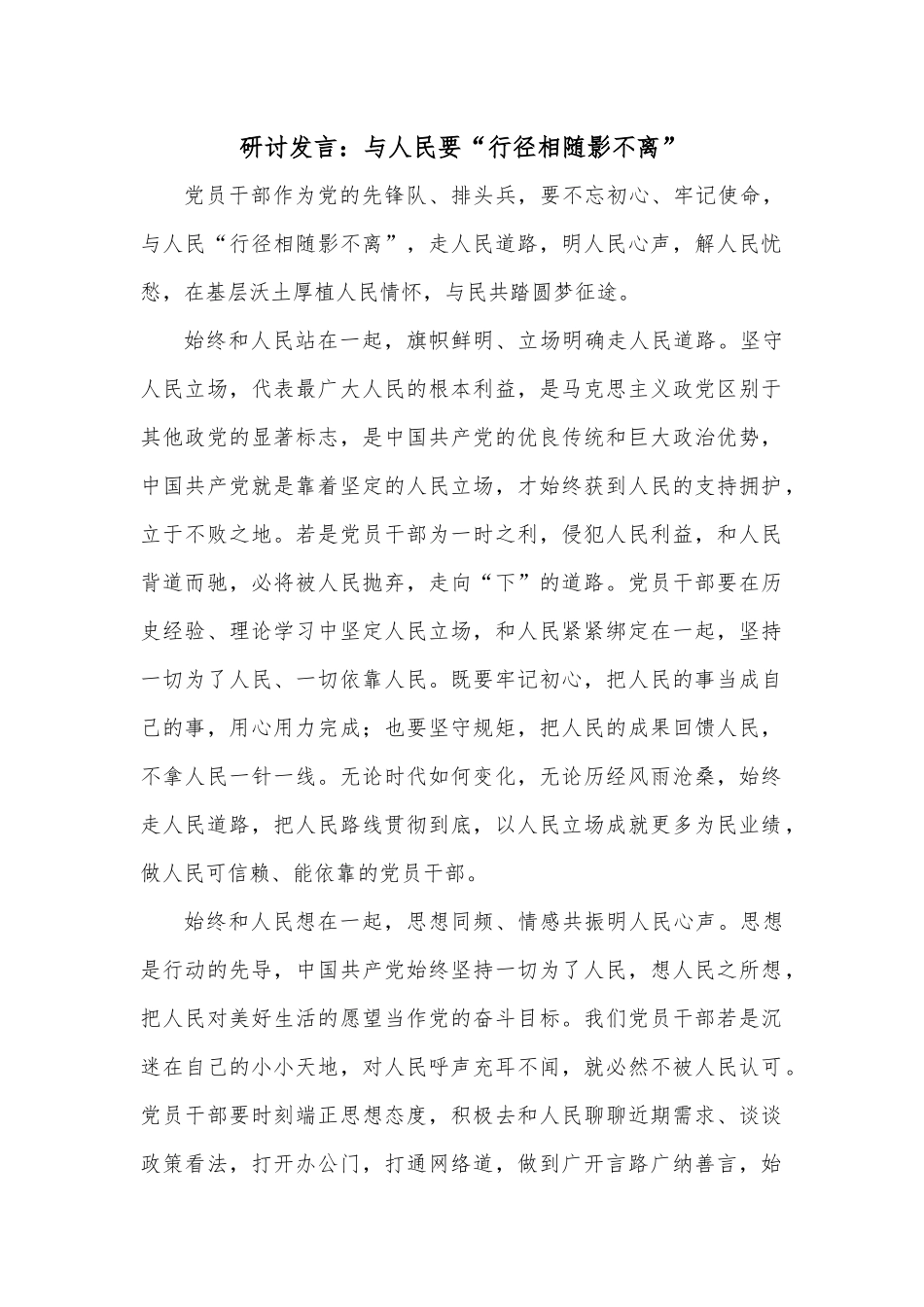 研讨发言：与人民要“行径相随影不离”

党员干部作为党的先锋队、排头兵，要不忘初心、牢记使命，与人民“行径相随影不离”，走人民道路，明人民心声，解人民忧愁，在基层沃土厚植人民情怀，与民共踏圆梦征途。

始终和人民站在一起，旗帜鲜明、立场明确走人民道路。坚守人民立场，代表最广大人民的根本利益，是马克思主义政党区别于其他政党的显著标志，是中国共产党的优良传统和巨大政治优势，中国共产党就是靠着坚定的人民立场，才始终获到人民的支持拥护，立于不败之地。若是党员干部为一时之利，侵犯人民利益，和人民背道而驰，必将被人民抛弃，走向“下”的道路。党员干部要在历史经验、理论学习中坚定人民立场，和人民紧紧绑定在一起，坚持一切为了人民、一切依靠人民。既要牢记初心，把人民的事当成自己的事，用心用力完成；也要坚守规矩，把人民的成果回馈人民，不拿人民一针一线。无论时代如何变化，无论历经风雨沧桑，始终走人民道路，把人民路线贯彻到底，以人民立场成就更多为民业绩，做人民可信赖、能依靠的党员干部。

始终和人民想在一起，思想同频、情感共振明人民心声。思想是行动的先导，中国共产党始终坚持一切为了人民，想人民之所想，把人民对美好生活的愿望当作党的奋斗目标。我们党员干部若是沉迷在自己的小小天地，对人民呼声充耳不闻，就必然不被人民认可。党员干部要时刻端正思想态度，积极去和人民聊聊近期需求、谈谈政策看法，打开办公门，打通网络道，做到广开言路广纳善言，始